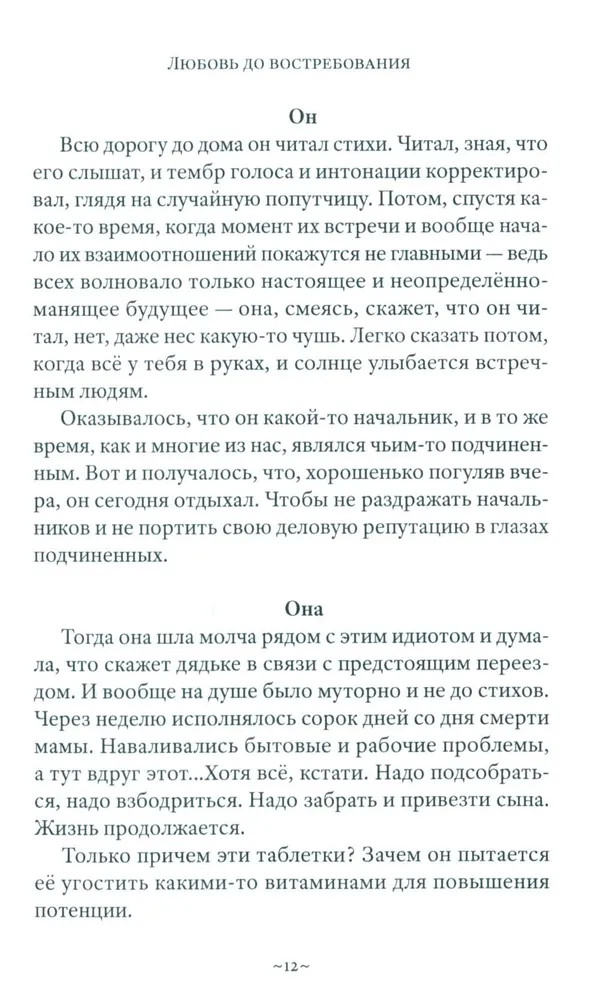 Любовь до востребования

Он

Всю дорогу до дома он читал стихи. Читал, зная, что его слышат, и тембр голоса и интонации корректировал, глядя на случайную попутчицу. Потом, спустя какое-то время, когда момент их встречи и вообще начало их взаимоотношений покажутся не главными — ведь всех волновало только настоящее и неопределённо-манящее будущее — она, смеясь, скажет, что он читал, нет, даже нес какую-то чушь. Легко сказать потом, когда всё у тебя в руках, и солнце улыбается встречным людям.

Оказывалось, что он какой-то начальник, и в то же время, как и многие из нас, являлся чьим-то подчиненным. Вот и получалось, что, хорошенько погуляв вчера, он сегодня отдыхал. Чтобы не раздражать начальников и не портить свою деловую репутацию в глазах подчиненных.

Она

Тогда она шла молча рядом с этим идиотом и думала, что скажет дядьке в связи с предстоящим переездом. И вообще на душе было муторно и не до стихов. Через неделю исполнялось сорок дней со дня смерти мамы. Наваливались бытовые и рабочие проблемы, а тут вдруг этот...Хотя всё, кстати. Надо подсобраться, надо взбодриться. Надо забрать и привезти сына. Жизнь продолжается.

Только причем эти таблетки? Зачем он пытается её угостить какими-то витаминами для повышения потенции.

~12~